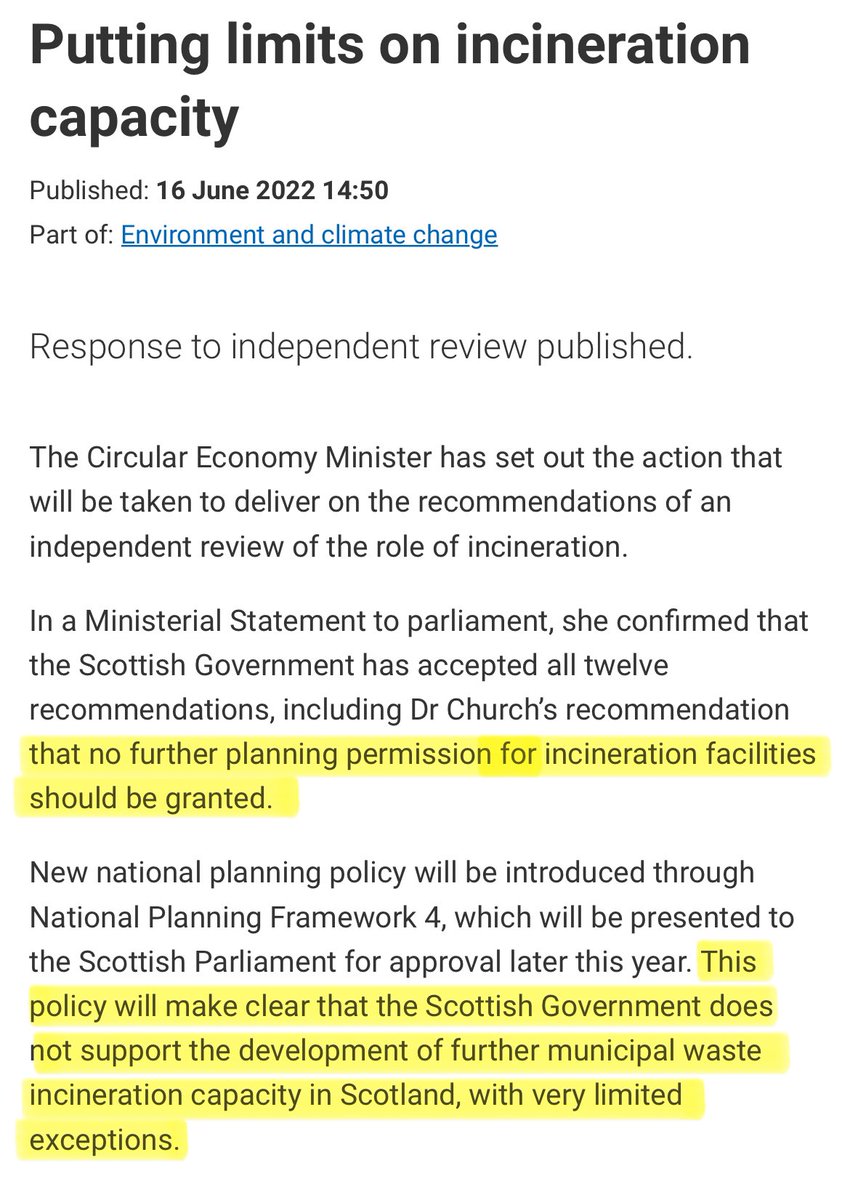 Putting limits on incineration capacity

Published: 16 June 2022 14:50
Part of: Environment and climate change

Response to independent review published.

The Circular Economy Minister has set out the action that will be taken to deliver on the recommendations of an independent review of the role of incineration.

In a Ministerial Statement to parliament, she confirmed that the Scottish Government has accepted all twelve recommendations, including Dr Church's recommendation that no further planning permission for incineration facilities should be granted.

New national planning policy will be introduced through National Planning Framework 4, which will be presented to the Scottish Parliament for approval later this year. This policy will make clear that the Scottish Government does not support the development of further municipal waste incineration capacity in Scotland, with very limited exceptions.